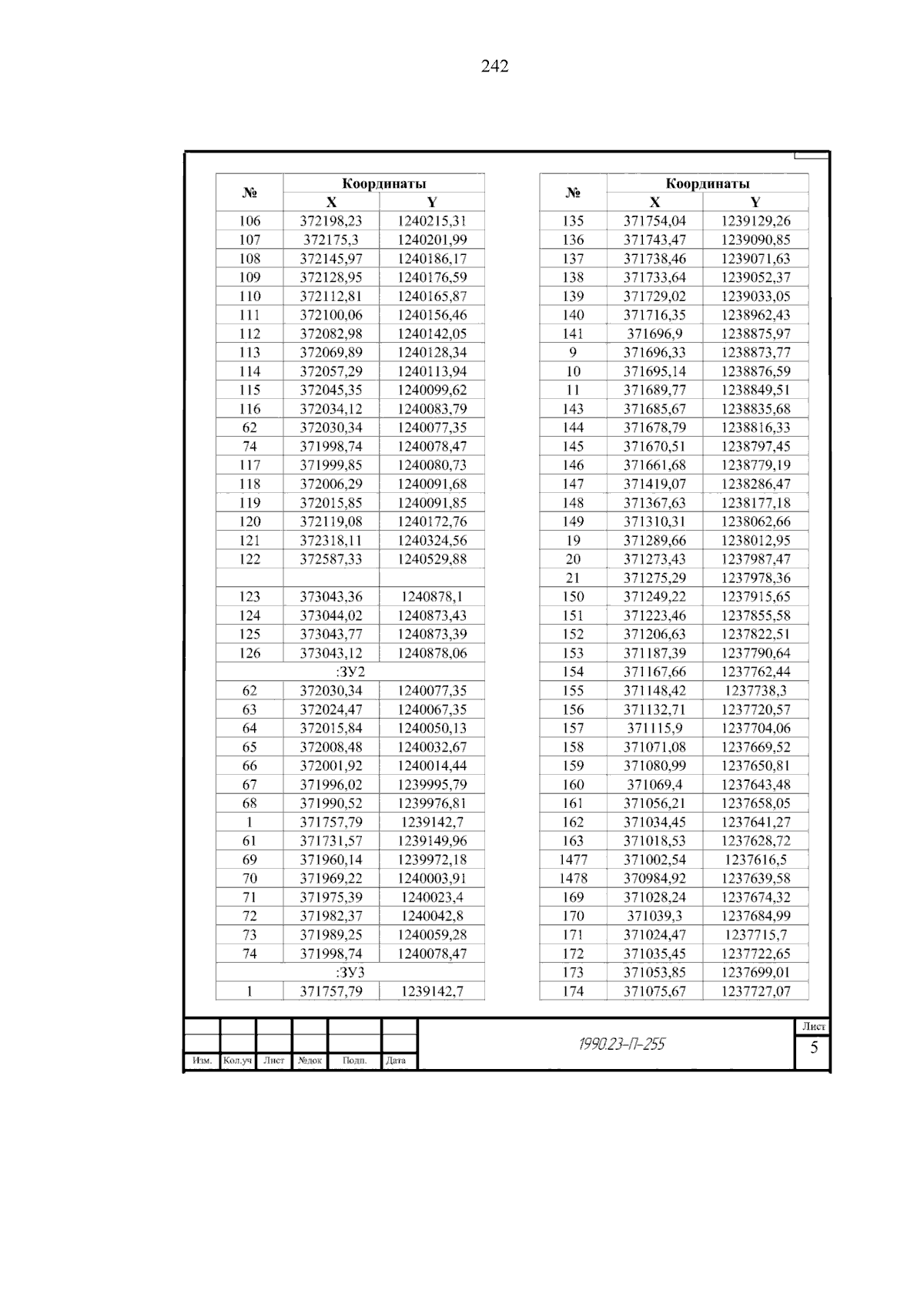 242

| № | Координаты X | Координаты Y |
|---|---|---|
| 106 | 372198,23 | 1240215,31 |
| 107 | 372175,3 | 1240201,99 |
| 108 | 372145,97 | 1240186,17 |
| 109 | 372128,95 | 1240176,59 |
| 110 | 372112,81 | 1240165,87 |
| 111 | 372100,06 | 1240156,46 |
| 112 | 372082,98 | 1240142,05 |
| 113 | 372069,89 | 1240128,34 |
| 114 | 372057,29 | 1240113,94 |
| 115 | 372045,35 | 1240099,62 |
| 116 | 372034,12 | 1240083,79 |
| 62 | 372030,34 | 1240077,35 |
| 74 | 371998,74 | 1240078,47 |
| 117 | 371999,85 | 1240080,73 |
| 118 | 372006,29 | 1240091,68 |
| 119 | 372015,85 | 1240091,85 |
| 120 | 372119,08 | 1240172,76 |
| 121 | 372318,11 | 1240324,56 |
| 122 | 372587,33 | 1240529,88 |
| | | |
| 123 | 373043,36 | 1240878,1 |
| 124 | 373044,02 | 1240873,43 |
| 125 | 373043,77 | 1240873,39 |
| 126 | 373043,12 | 1240878,06 |
| :ЗУ2 | | |
| 62 | 372030,34 | 1240077,35 |
| 63 | 372024,47 | 1240067,35 |
| 64 | 372015,84 | 1240050,13 |
| 65 | 372008,48 | 1240032,67 |
| 66 | 372001,92 | 1240014,44 |
| 67 | 371996,02 | 1239995,79 |
| 68 | 371990,52 | 1239976,81 |
| 1 | 371757,79 | 1239142,7 |
| 61 | 371731,57 | 1239149,96 |
| 69 | 371960,14 | 1239972,18 |
| 70 | 371969,22 | 1240003,91 |
| 71 | 371975,39 | 1240023,4 |
| 72 | 371982,37 | 1240042,8 |
| 73 | 371989,25 | 1240059,28 |
| 74 | 371998,74 | 1240078,47 |
| :ЗУ3 | | |
| 1 | 371757,79 | 1239142,7 |

| № | Координаты X | Координаты Y |
|---|---|---|
| 135 | 371754,04 | 1239129,26 |
| 136 | 371743,47 | 1239090,85 |
| 137 | 371738,46 | 1239071,63 |
| 138 | 371733,64 | 1239052,37 |
| 139 | 371729,02 | 1239033,05 |
| 140 | 371716,35 | 1238962,43 |
| 141 | 371696,9 | 1238875,97 |
| 9 | 371696,33 | 1238873,77 |
| 10 | 371695,14 | 1238876,59 |
| 11 | 371689,77 | 1238849,51 |
| 143 | 371685,67 | 1238835,68 |
| 144 | 371678,79 | 1238816,33 |
| 145 | 371670,51 | 1238797,45 |
| 146 | 371661,68 | 1238779,19 |
| 147 | 371419,07 | 1238286,47 |
| 148 | 371367,63 | 1238177,18 |
| 149 | 371310,31 | 1238062,66 |
| 19 | 371289,66 | 1238012,95 |
| 20 | 371273,43 | 1237987,47 |
| 21 | 371275,29 | 1237978,36 |
| 150 | 371249,22 | 1237915,65 |
| 151 | 371223,46 | 1237855,58 |
| 152 | 371206,63 | 1237822,51 |
| 153 | 371187,39 | 1237790,64 |
| 154 | 371167,66 | 1237762,44 |
| 155 | 371148,42 | 1237738,3 |
| 156 | 371132,71 | 1237720,57 |
| 157 | 371115,9 | 1237704,06 |
| 158 | 371071,08 | 1237669,52 |
| 159 | 371080,99 | 1237650,81 |
| 160 | 371069,4 | 1237643,48 |
| 161 | 371056,21 | 1237658,05 |
| 162 | 371034,45 | 1237641,27 |
| 163 | 371018,53 | 1237628,72 |
| 1477 | 371002,54 | 1237616,5 |
| 1478 | 370984,92 | 1237639,58 |
| 169 | 371028,24 | 1237674,32 |
| 170 | 371039,3 | 1237684,99 |
| 171 | 371024,47 | 1237715,7 |
| 172 | 371035,45 | 1237722,65 |
| 173 | 371053,85 | 1237699,01 |
| 174 | 371075,67 | 1237727,07 |

Изм. Кол.уч Лист №док Подп. Дата

1990.23-П-255

Лист
5